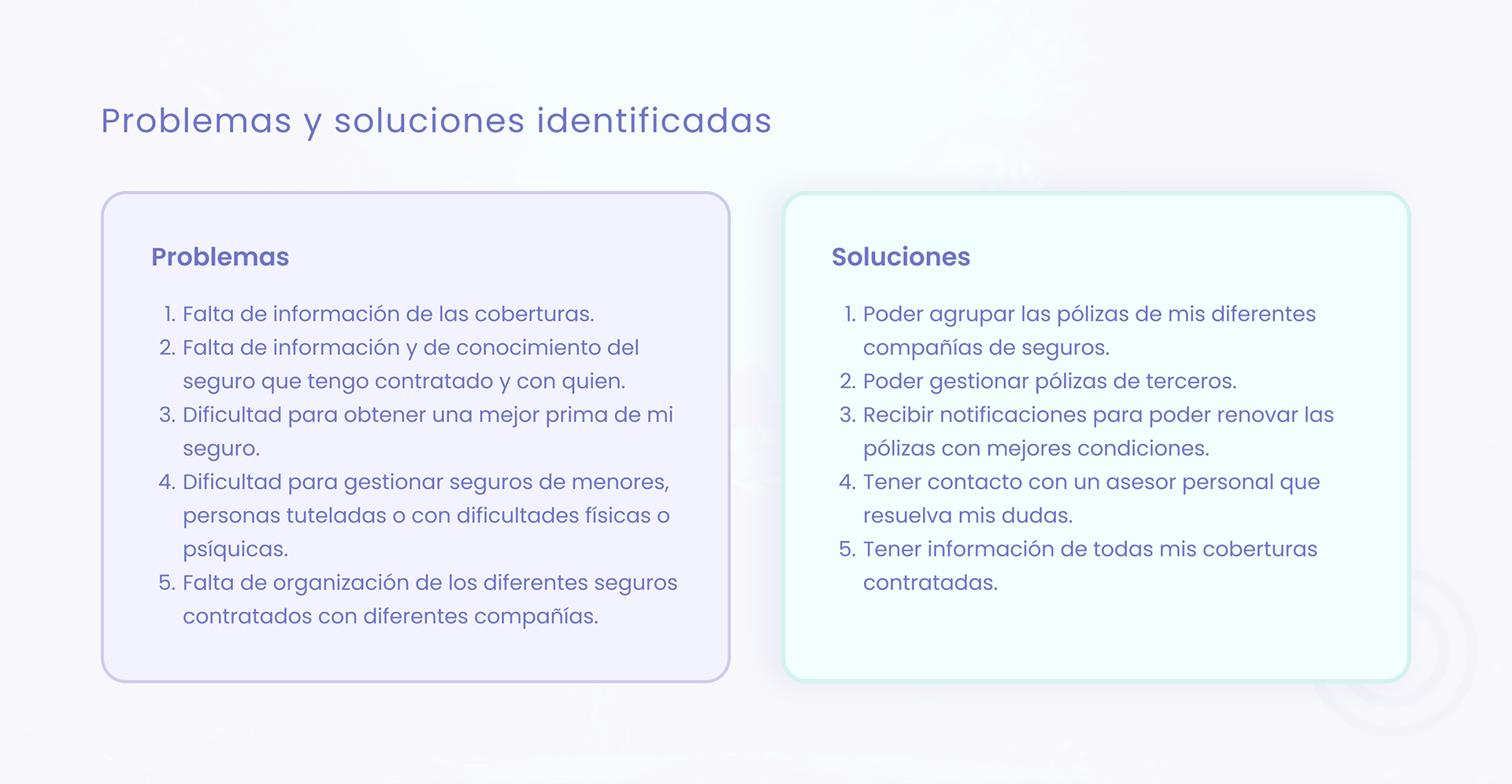 Problemas y soluciones identificadas

Problemas

1. Falta de información de las coberturas.
2. Falta de información y de conocimiento del seguro que tengo contratado y con quien.
3. Dificultad para obtener una mejor prima de mi seguro.
4. Dificultad para gestionar seguros de menores, personas tuteladas o con dificultades físicas o psíquicas.
5. Falta de organización de los diferentes seguros contratados con diferentes compañías.

Soluciones

1. Poder agrupar las pólizas de mis diferentes compañías de seguros.
2. Poder gestionar pólizas de terceros.
3. Recibir notificaciones para poder renovar las pólizas con mejores condiciones.
4. Tener contacto con un asesor personal que resuelva mis dudas.
5. Tener información de todas mis coberturas contratadas.